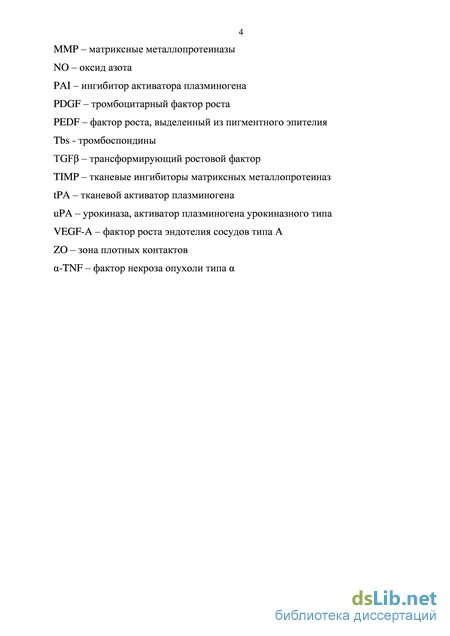 4

MMP – матриксные металлопротеиназы

NO – оксид азота

PAI – ингибитор активатора плазминогена

PDGF – тромбоцитарный фактор роста

PEDF – фактор роста, выделенный из пигментного эпителия

Tbs - тромбоспондины

TGFβ – трансформирующий ростовой фактор

TIMP – тканевые ингибиторы матриксных металлопротеиназ

tPA – тканевой активатор плазминогена

uPA – урокиназа, активатор плазминогена урокиназного типа

VEGF-A – фактор роста эндотелия сосудов типа А

ZO – зона плотных контактов

α-TNF – фактор некроза опухоли типа α

dsLib.net
библиотека диссертаций